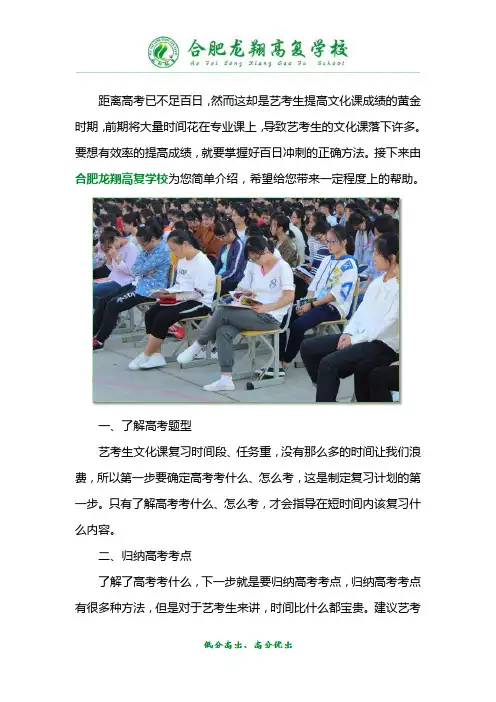 合肥龙翔高复学校
He Fei Long Xiang Gao Fu School

距离高考已不足百日，然而这却是艺考生提高文化课成绩的黄金时期，前期将大量时间花在专业课上，导致艺考生的文化课落下许多。要想有效率的提高成绩，就要掌握好百日冲刺的正确方法。接下来由合肥龙翔高复学校为您简单介绍，希望给您带来一定程度上的帮助。

一、了解高考题型

艺考生文化课复习时间段、任务重，没有那么多的时间让我们浪费，所以第一步要确定高考考什么、怎么考，这是制定复习计划的第一步。只有了解高考考什么、怎么考，才会指导在短时间内该复习什么内容。

二、归纳高考考点

了解了高考考什么，下一步就是要归纳高考考点，归纳高考考点有很多种方法，但是对于艺考生来讲，时间比什么都宝贵。建议艺考

低分高出、高分优出